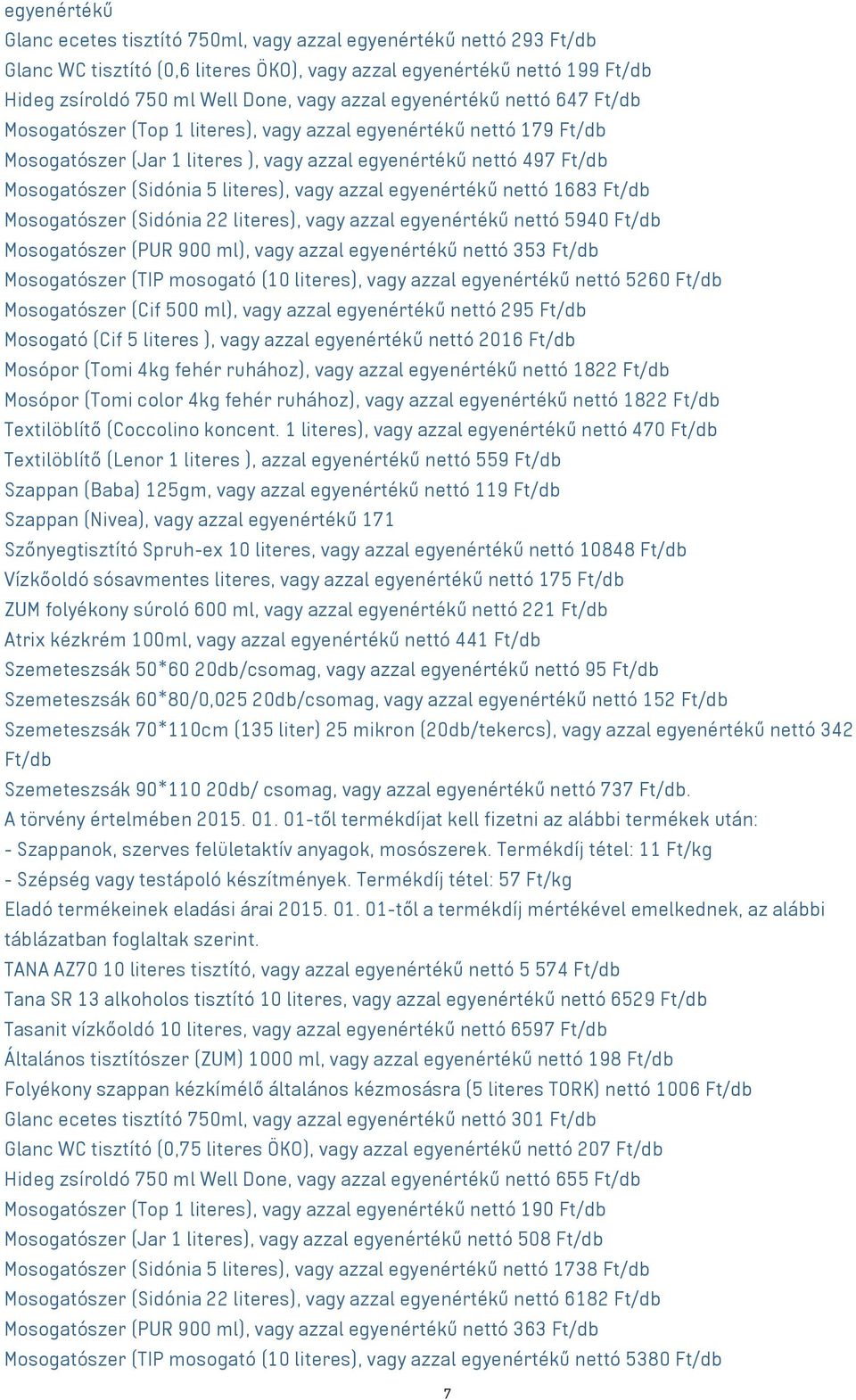 egyenértékű
Glanc ecetes tisztító 750ml, vagy azzal egyenértékű nettó 293 Ft/db
Glanc WC tisztító (0,6 literes ÖKO), vagy azzal egyenértékű nettó 199 Ft/db
Hideg zsíroldó 750 ml Well Done, vagy azzal egyenértékű nettó 647 Ft/db
Mosogatószer (Top 1 literes), vagy azzal egyenértékű nettó 179 Ft/db
Mosogatószer (Jar 1 literes ), vagy azzal egyenértékű nettó 497 Ft/db
Mosogatószer (Sidónia 5 literes), vagy azzal egyenértékű nettó 1683 Ft/db
Mosogatószer (Sidónia 22 literes), vagy azzal egyenértékű nettó 5940 Ft/db
Mosogatószer (PUR 900 ml), vagy azzal egyenértékű nettó 353 Ft/db
Mosogatószer (TIP mosogató (10 literes), vagy azzal egyenértékű nettó 5260 Ft/db
Mosogatószer (Cif 500 ml), vagy azzal egyenértékű nettó 295 Ft/db
Mosogató (Cif 5 literes ), vagy azzal egyenértékű nettó 2016 Ft/db
Mosópor (Tomi 4kg fehér ruhához), vagy azzal egyenértékű nettó 1822 Ft/db
Mosópor (Tomi color 4kg fehér ruhához), vagy azzal egyenértékű nettó 1822 Ft/db
Textilöblítő (Coccolino koncent. 1 literes), vagy azzal egyenértékű nettó 470 Ft/db
Textilöblítő (Lenor 1 literes ), azzal egyenértékű nettó 559 Ft/db
Szappan (Baba) 125gm, vagy azzal egyenértékű nettó 119 Ft/db
Szappan (Nivea), vagy azzal egyenértékű 171
Szőnyegtisztító Spruh-ex 10 literes, vagy azzal egyenértékű nettó 10848 Ft/db
Vízkőoldó sósavmentes literes, vagy azzal egyenértékű nettó 175 Ft/db
ZUM folyékony súroló 600 ml, vagy azzal egyenértékű nettó 221 Ft/db
Atrix kézkrém 100ml, vagy azzal egyenértékű nettó 441 Ft/db
Szemeteszsák 50*60 20db/csomag, vagy azzal egyenértékű nettó 95 Ft/db
Szemeteszsák 60*80/0,025 20db/csomag, vagy azzal egyenértékű nettó 152 Ft/db
Szemeteszsák 70*110cm (135 liter) 25 mikron (20db/tekercs), vagy azzal egyenértékű nettó 342 Ft/db
Szemeteszsák 90*110 20db/ csomag, vagy azzal egyenértékű nettó 737 Ft/db.
A törvény értelmében 2015. 01. 01-től termékdíjat kell fizetni az alábbi termékek után:
- Szappanok, szerves felületaktív anyagok, mosószerek. Termékdíj tétel: 11 Ft/kg
- Szépség vagy testápoló készítmények. Termékdíj tétel: 57 Ft/kg
Eladó termékeinek eladási árai 2015. 01. 01-től a termékdíj mértékével emelkednek, az alábbi táblázatban foglaltak szerint.
TANA AZ70 10 literes tisztító, vagy azzal egyenértékű nettó 5 574 Ft/db
Tana SR 13 alkoholos tisztító 10 literes, vagy azzal egyenértékű nettó 6529 Ft/db
Tasanit vízkőoldó 10 literes, vagy azzal egyenértékű nettó 6597 Ft/db
Általános tisztítószer (ZUM) 1000 ml, vagy azzal egyenértékű nettó 198 Ft/db
Folyékony szappan kézkímélő általános kézmosásra (5 literes TORK) nettó 1006 Ft/db
Glanc ecetes tisztító 750ml, vagy azzal egyenértékű nettó 301 Ft/db
Glanc WC tisztító (0,75 literes ÖKO), vagy azzal egyenértékű nettó 207 Ft/db
Hideg zsíroldó 750 ml Well Done, vagy azzal egyenértékű nettó 655 Ft/db
Mosogatószer (Top 1 literes), vagy azzal egyenértékű nettó 190 Ft/db
Mosogatószer (Jar 1 literes), vagy azzal egyenértékű nettó 508 Ft/db
Mosogatószer (Sidónia 5 literes), vagy azzal egyenértékű nettó 1738 Ft/db
Mosogatószer (Sidónia 22 literes), vagy azzal egyenértékű nettó 6182 Ft/db
Mosogatószer (PUR 900 ml), vagy azzal egyenértékű nettó 363 Ft/db
Mosogatószer (TIP mosogató (10 literes), vagy azzal egyenértékű nettó 5380 Ft/db
7